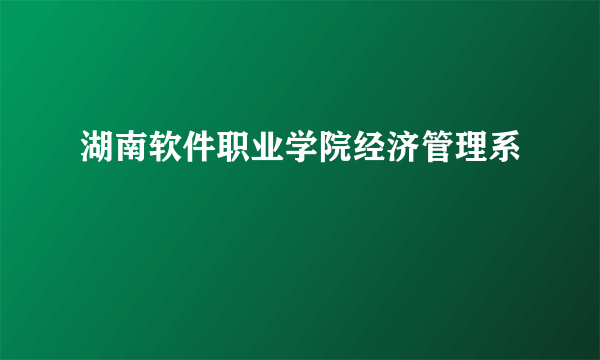 湖南软件职业学院经济管理系